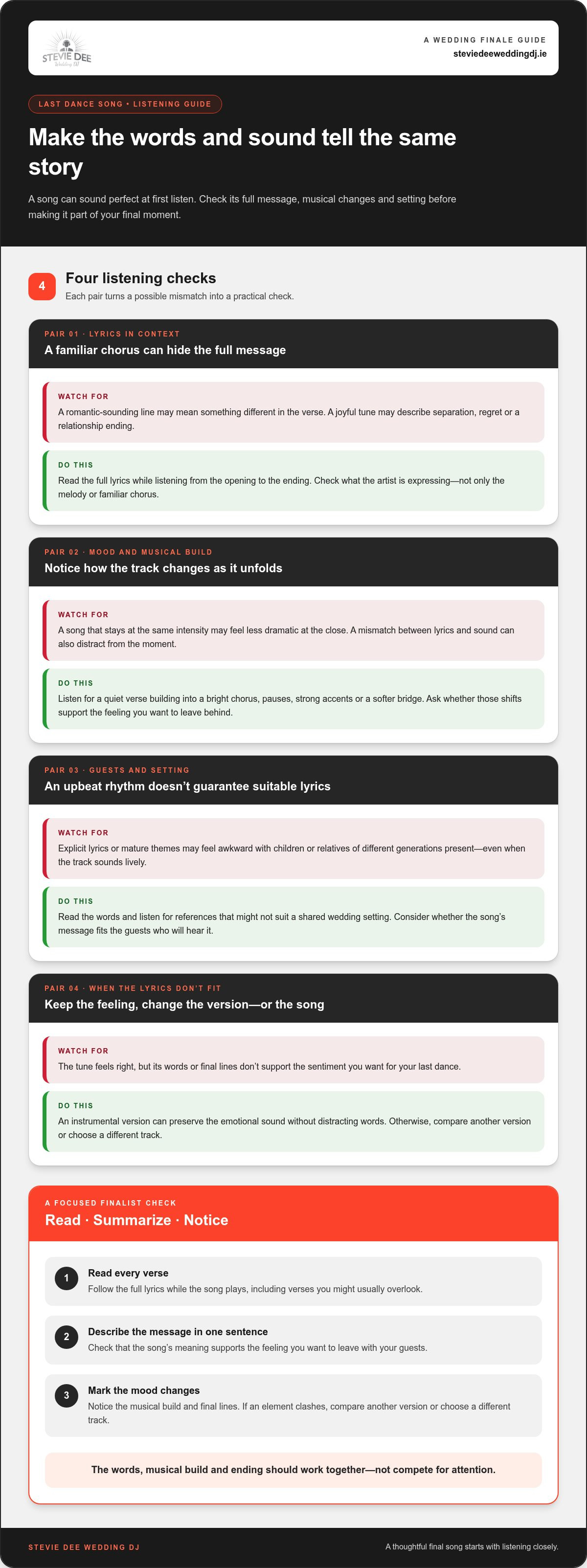 STEVIE DEE
Wedding DJ

A WEDDING FINALE GUIDE
steviedeeweddingdj.ie

LAST DANCE SONG • LISTENING GUIDE

Make the words and sound tell the same story

A song can sound perfect at first listen. Check its full message, musical changes and setting before making it part of your final moment.

4

Four listening checks

Each pair turns a possible mismatch into a practical check.

PAIR 01 · LYRICS IN CONTEXT

A familiar chorus can hide the full message

WATCH FOR

A romantic-sounding line may mean something different in the verse. A joyful tune may describe separation, regret or a relationship ending.

DO THIS

Read the full lyrics while listening from the opening to the ending. Check what the artist is expressing—not only the melody or familiar chorus.

PAIR 02 · MOOD AND MUSICAL BUILD

Notice how the track changes as it unfolds

WATCH FOR

A song that stays at the same intensity may feel less dramatic at the close. A mismatch between lyrics and sound can also distract from the moment.

DO THIS

Listen for a quiet verse building into a bright chorus, pauses, strong accents or a softer bridge. Ask whether those shifts support the feeling you want to leave behind.

PAIR 03 · GUESTS AND SETTING

An upbeat rhythm doesn't guarantee suitable lyrics

WATCH FOR

Explicit lyrics or mature themes may feel awkward with children or relatives of different generations present—even when the track sounds lively.

DO THIS

Read the words and listen for references that might not suit a shared wedding setting. Consider whether the song's message fits the guests who will hear it.

PAIR 04 · WHEN THE LYRICS DON'T FIT

Keep the feeling, change the version—or the song

WATCH FOR

The tune feels right, but its words or final lines don't support the sentiment you want for your last dance.

DO THIS

An instrumental version can preserve the emotional sound without distracting words. Otherwise, compare another version or choose a different track.

A FOCUSED FINALIST CHECK

Read · Summarize · Notice

1
Read every verse
Follow the full lyrics while the song plays, including verses you might usually overlook.

2
Describe the message in one sentence
Check that the song's meaning supports the feeling you want to leave with your guests.

3
Mark the mood changes
Notice the musical build and final lines. If an element clashes, compare another version or choose a different track.

The words, musical build and ending should work together—not compete for attention.

STEVIE DEE WEDDING DJ

A thoughtful final song starts with listening closely.